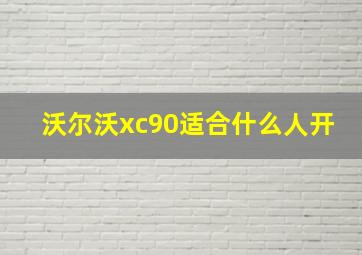 沃尔沃xc90适合什么人开